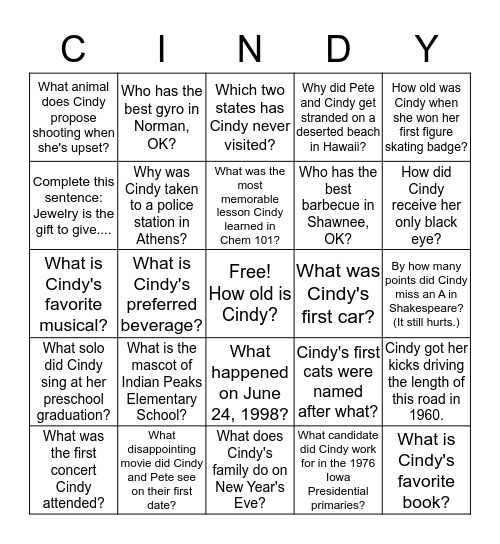 | C | I | N | D | Y |
|---|---|---|---|---|
| What animal does Cindy propose shooting when she's upset? | Who has the best gyro in Norman, OK? | Which two states has Cindy never visited? | Why did Pete and Cindy get stranded on a deserted beach in Hawaii? | How old was Cindy when she won her first figure skating badge? |
| Complete this sentence: Jewelry is the gift to give.... | Why was Cindy taken to a police station in Athens? | What was the most memorable lesson Cindy learned in Chem 101? | Who has the best barbecue in Shawnee, OK? | How did Cindy receive her only black eye? |
| What is Cindy's favorite musical? | What is Cindy's preferred beverage? | Free! How old is Cindy? | What was Cindy's first car? | By how many points did Cindy miss an A in Shakespeare? (It still hurts.) |
| What solo did Cindy sing at her preschool graduation? | What is the mascot of Indian Peaks Elementary School? | What happened on June 24, 1998? | Cindy's first cats were named after what? | Cindy got her kicks driving the length of this road in 1960. |
| What was the first concert Cindy attended? | What disappointing movie did Cindy and Pete see on their first date? | What does Cindy's family do on New Year's Eve? | What candidate did Cindy work for in the 1976 Iowa Presidential primaries? | What is Cindy's favorite book? |